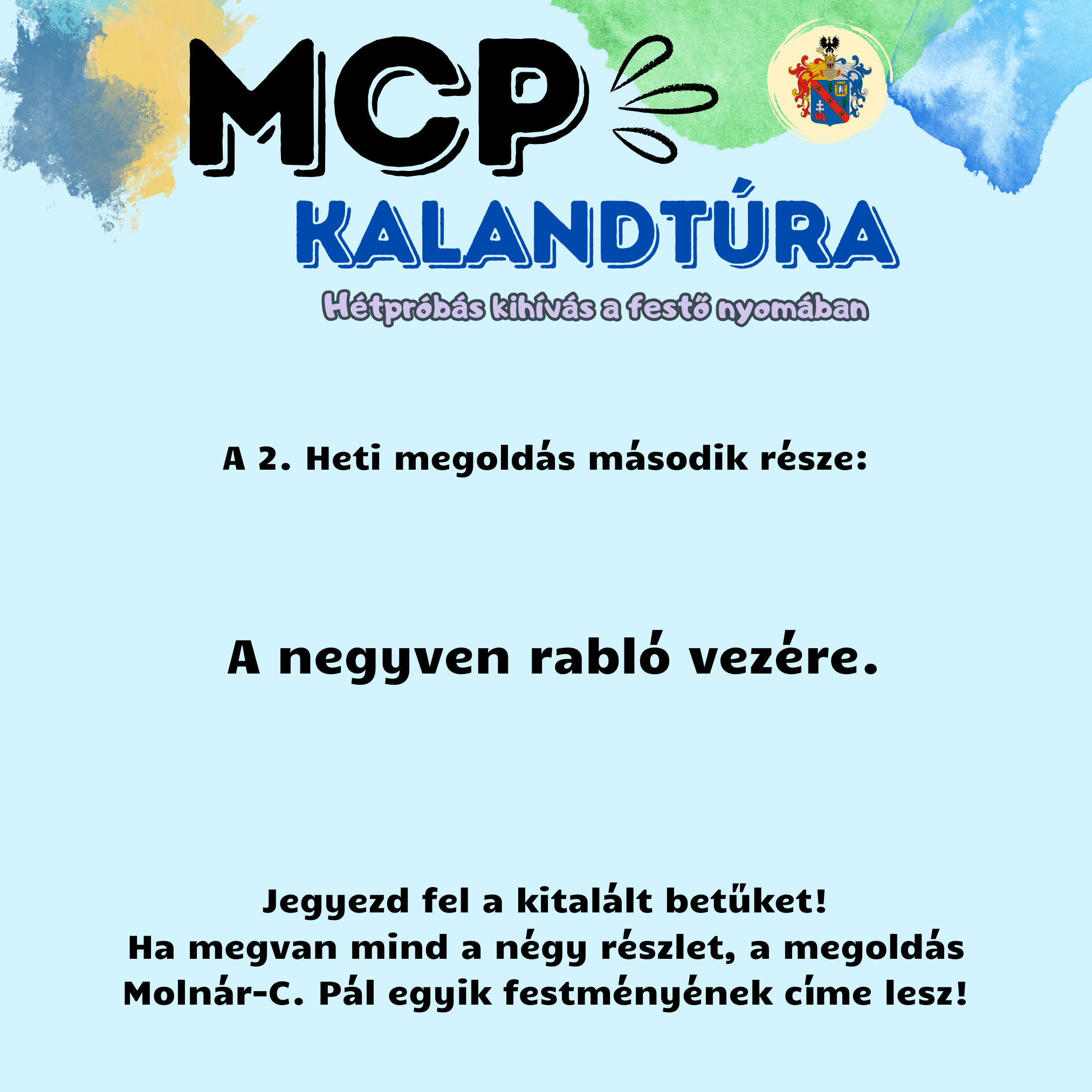 MCP
KALANDTÚRA
Hétpróbás kihívás a festő nyomában

A 2. Heti megoldás második része:

A negyven rabló vezére.

Jegyezd fel a kitalált betűket!
Ha megvan mind a négy részlet, a megoldás Molnár-C. Pál egyik festményének címe lesz!